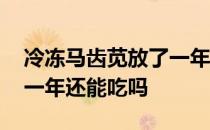 冷冻马齿苋放了一年
一年还能吃吗